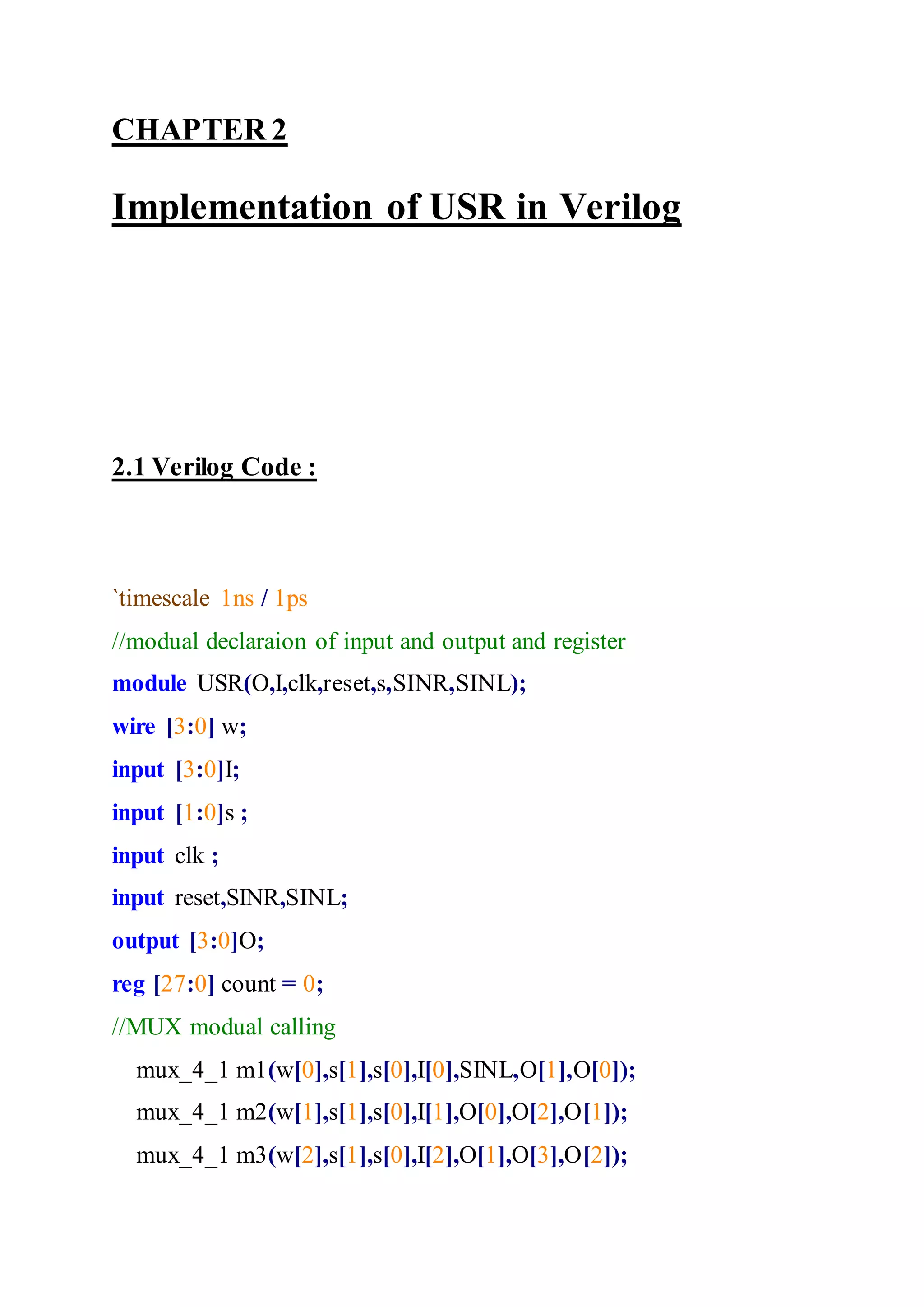 CHAPTER 2

Implementation of USR in Verilog

2.1 Verilog Code :

`timescale 1ns / 1ps
//modual declaraion of input and output and register
module USR(O,I,clk,reset,s,SINR,SINL);
wire [3:0] w;
input [3:0]I;
input [1:0]s ;
input clk ;
input reset,SINR,SINL;
output [3:0]O;
reg [27:0] count = 0;
//MUX modual calling
mux_4_1 m1(w[0],s[1],s[0],I[0],SINL,O[1],O[0]);
mux_4_1 m2(w[1],s[1],s[0],I[1],O[0],O[2],O[1]);
mux_4_1 m3(w[2],s[1],s[0],I[2],O[1],O[3],O[2]);